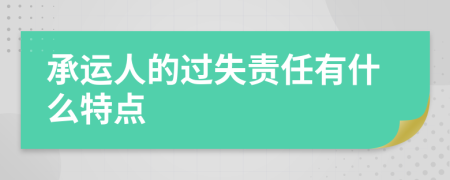 承运人的过失责任有什么特点